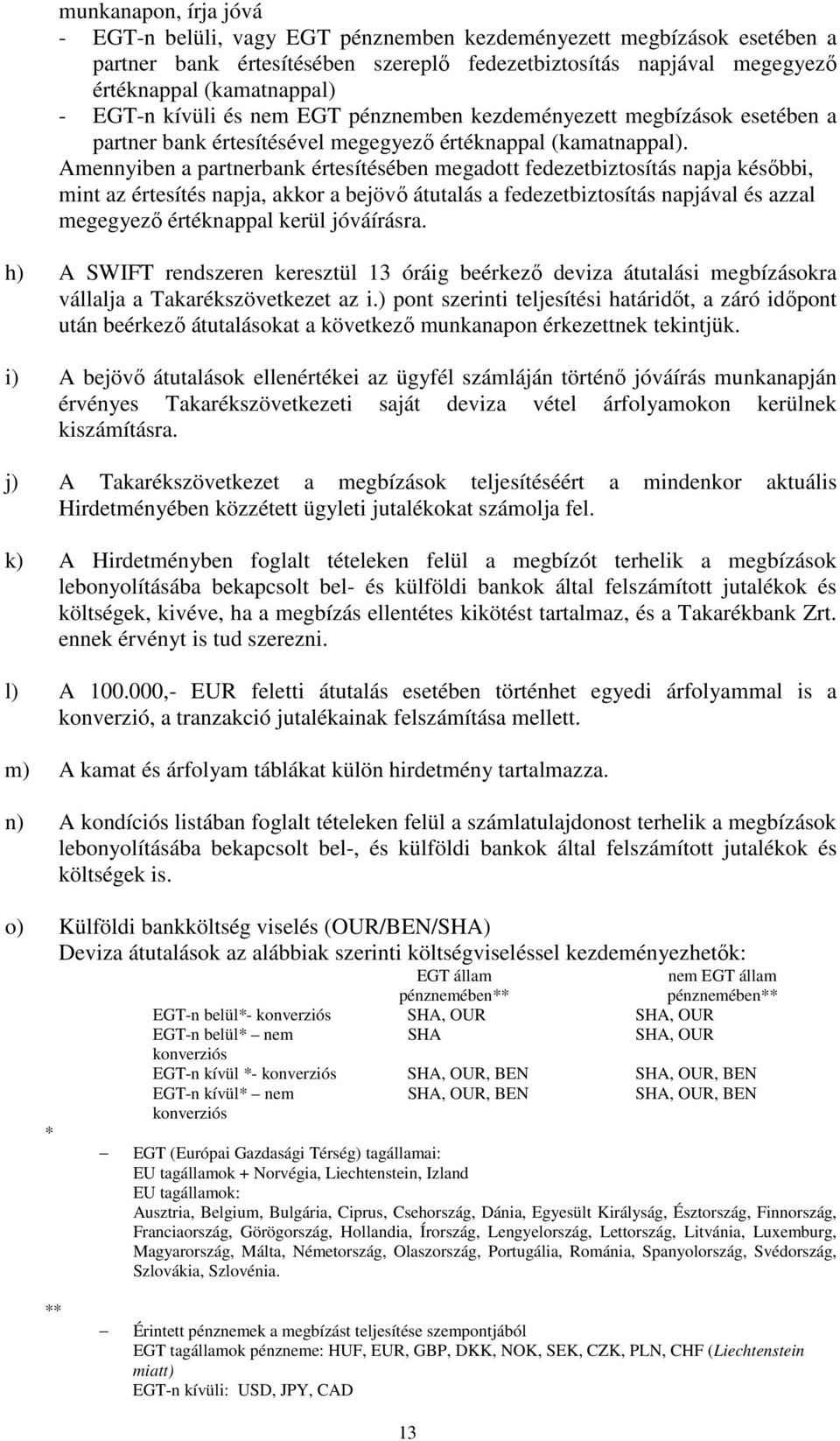 munkanapon, írja jóvá
- EGT-n belüli, vagy EGT pénznemben kezdeményezett megbízások esetében a partner bank értesítésében szereplő fedezetbiztosítás napjával megegyező értéknappal (kamatnappal)
- EGT-n kívüli és nem EGT pénznemben kezdeményezett megbízások esetében a partner bank értesítésével megegyező értéknappal (kamatnappal).
Amennyiben a partnerbank értesítésében megadott fedezetbiztosítás napja későbbi, mint az értesítés napja, akkor a bejövő átutalás a fedezetbiztosítás napjával és azzal megegyező értéknappal kerül jóváírásra.

h) A SWIFT rendszeren keresztül 13 óráig beérkező deviza átutalási megbízásokra vállalja a Takarékszövetkezet az i.) pont szerinti teljesítési határidőt, a záró időpont után beérkező átutalásokat a következő munkanapon érkezettnek tekintjük.

i) A bejövő átutalások ellenértékei az ügyfél számláján történő jóváírás munkanapján érvényes Takarékszövetkezeti saját deviza vétel árfolyamokon kerülnek kiszámításra.

j) A Takarékszövetkezet a megbízások teljesítéséért a mindenkor aktuális Hirdetményében közzétett ügyleti jutalékokat számolja fel.

k) A Hirdetményben foglalt tételeken felül a megbízót terhelik a megbízások lebonyolításába bekapcsolt bel- és külföldi bankok által felszámított jutalékok és költségek, kivéve, ha a megbízás ellentétes kikötést tartalmaz, és a Takarékbank Zrt. ennek érvényt is tud szerezni.

l) A 100.000,- EUR feletti átutalás esetében történhet egyedi árfolyammal is a konverzió, a tranzakció jutalékainak felszámítása mellett.

m) A kamat és árfolyam táblákat külön hirdetmény tartalmazza.

n) A kondíciós listában foglalt tételeken felül a számlatulajdonost terhelik a megbízások lebonyolításába bekapcsolt bel-, és külföldi bankok által felszámított jutalékok és költségek is.

o) Külföldi bankköltség viselés (OUR/BEN/SHA)
Deviza átutalások az alábbiak szerinti költségviseléssel kezdeményezhetők:

| | EGT állam pénznemében** | nem EGT állam pénznemében** |
|---|---|---|
| EGT-n belül*- konverziós | SHA, OUR | SHA, OUR |
| EGT-n belül* – nem konverziós | SHA | SHA, OUR |
| EGT-n kívül *- konverziós | SHA, OUR, BEN | SHA, OUR, BEN |
| EGT-n kívül* – nem konverziós | SHA, OUR, BEN | SHA, OUR, BEN |

*
– EGT (Európai Gazdasági Térség) tagállamai:
EU tagállamok + Norvégia, Liechtenstein, Izland
EU tagállamok:
Ausztria, Belgium, Bulgária, Ciprus, Csehország, Dánia, Egyesült Királyság, Észtország, Finnország, Franciaország, Görögország, Hollandia, Írország, Lengyelország, Lettország, Litvánia, Luxemburg, Magyarország, Málta, Németország, Olaszország, Portugália, Románia, Spanyolország, Svédország, Szlovákia, Szlovénia.

**
– Érintett pénznemek a megbízást teljesítése szempontjából
EGT tagállamok pénzneme: HUF, EUR, GBP, DKK, NOK, SEK, CZK, PLN, CHF (Liechtenstein miatt)
EGT-n kívüli: USD, JPY, CAD

13